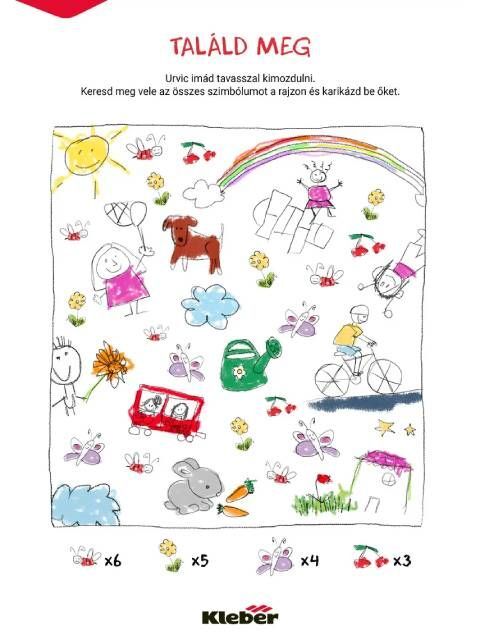 TALÁLD MEG

Urvic imád tavasszal kimozdulni.
Keresd meg vele az összes szimbólumot a rajzon és karikázd be őket.

x6 x5 x4 x3

Kleber